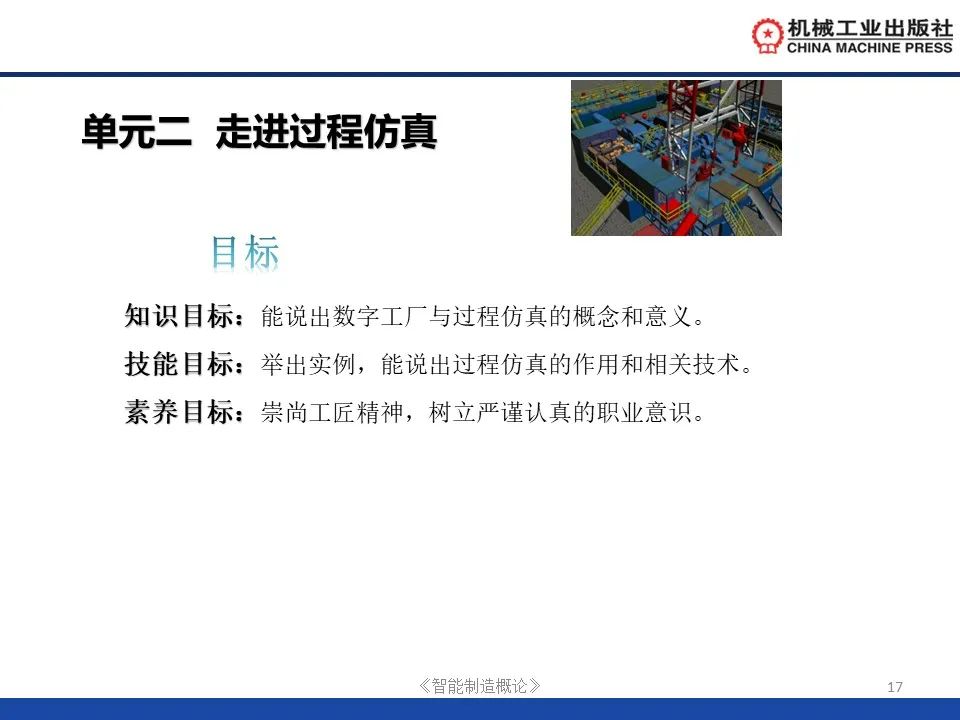 机械工业出版社
CHINA MACHINE PRESS

单元二 走进过程仿真

目标

知识目标：能说出数字工厂与过程仿真的概念和意义。

技能目标：举出实例，能说出过程仿真的作用和相关技术。

素养目标：崇尚工匠精神，树立严谨认真的职业意识。

《智能制造概论》

17